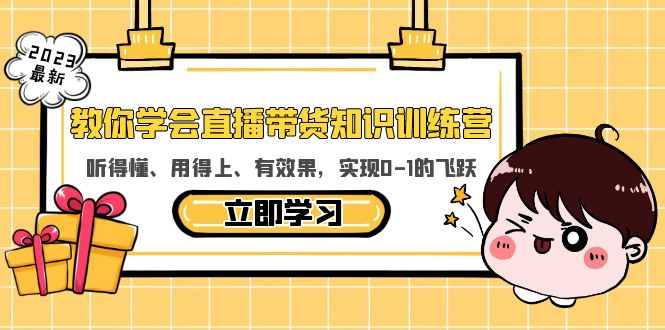 2023
最新

教你学会直播带货知识训练营

听得懂、用得上、有效果，实现0-1的飞跃

立即学习